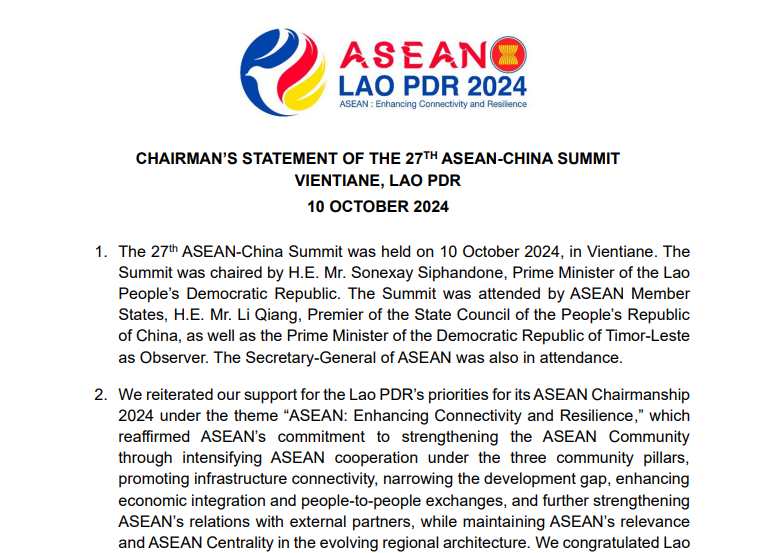 ASEAN
LAO PDR 2024
ASEAN : Enhancing Connectivity and Resilience

CHAIRMAN'S STATEMENT OF THE 27$^{TH}$ ASEAN-CHINA SUMMIT
VIENTIANE, LAO PDR
10 OCTOBER 2024

1. The 27$^{th}$ ASEAN-China Summit was held on 10 October 2024, in Vientiane. The Summit was chaired by H.E. Mr. Sonexay Siphandone, Prime Minister of the Lao People's Democratic Republic. The Summit was attended by ASEAN Member States, H.E. Mr. Li Qiang, Premier of the State Council of the People's Republic of China, as well as the Prime Minister of the Democratic Republic of Timor-Leste as Observer. The Secretary-General of ASEAN was also in attendance.

2. We reiterated our support for the Lao PDR's priorities for its ASEAN Chairmanship 2024 under the theme "ASEAN: Enhancing Connectivity and Resilience," which reaffirmed ASEAN's commitment to strengthening the ASEAN Community through intensifying ASEAN cooperation under the three community pillars, promoting infrastructure connectivity, narrowing the development gap, enhancing economic integration and people-to-people exchanges, and further strengthening ASEAN's relations with external partners, while maintaining ASEAN's relevance and ASEAN Centrality in the evolving regional architecture. We congratulated Lao